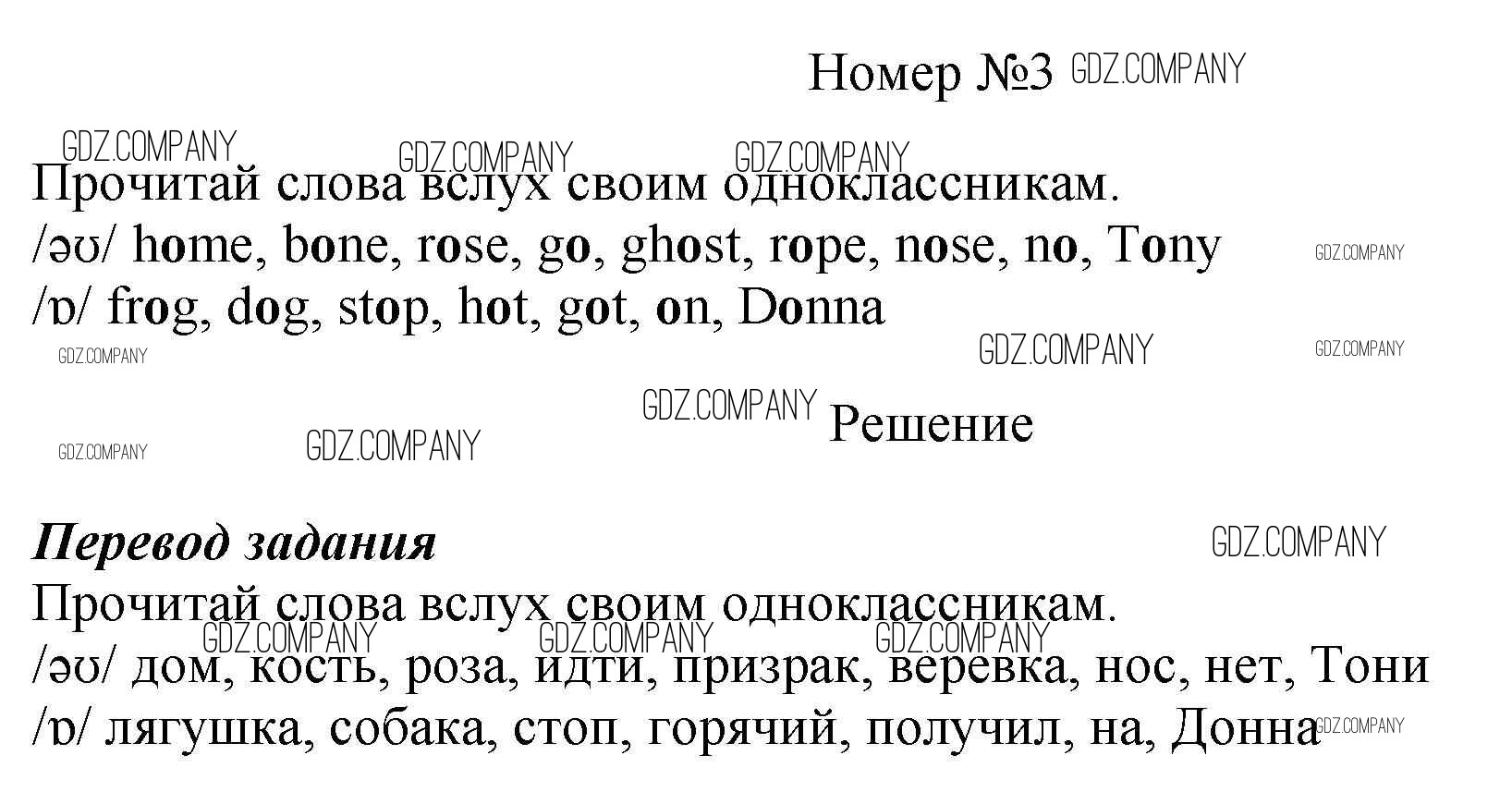 Номер №3

Прочитай слова вслух своим одноклассникам.
/əʊ/ home, bone, rose, go, ghost, rope, nose, no, Tony
/ɒ/ frog, dog, stop, hot, got, on, Donna

Решение

Перевод задания
Прочитай слова вслух своим одноклассникам.
/əʊ/ дом, кость, роза, идти, призрак, веревка, нос, нет, Тони
/ɒ/ лягушка, собака, стоп, горячий, получил, на, Донна

GDZ.COMPANY